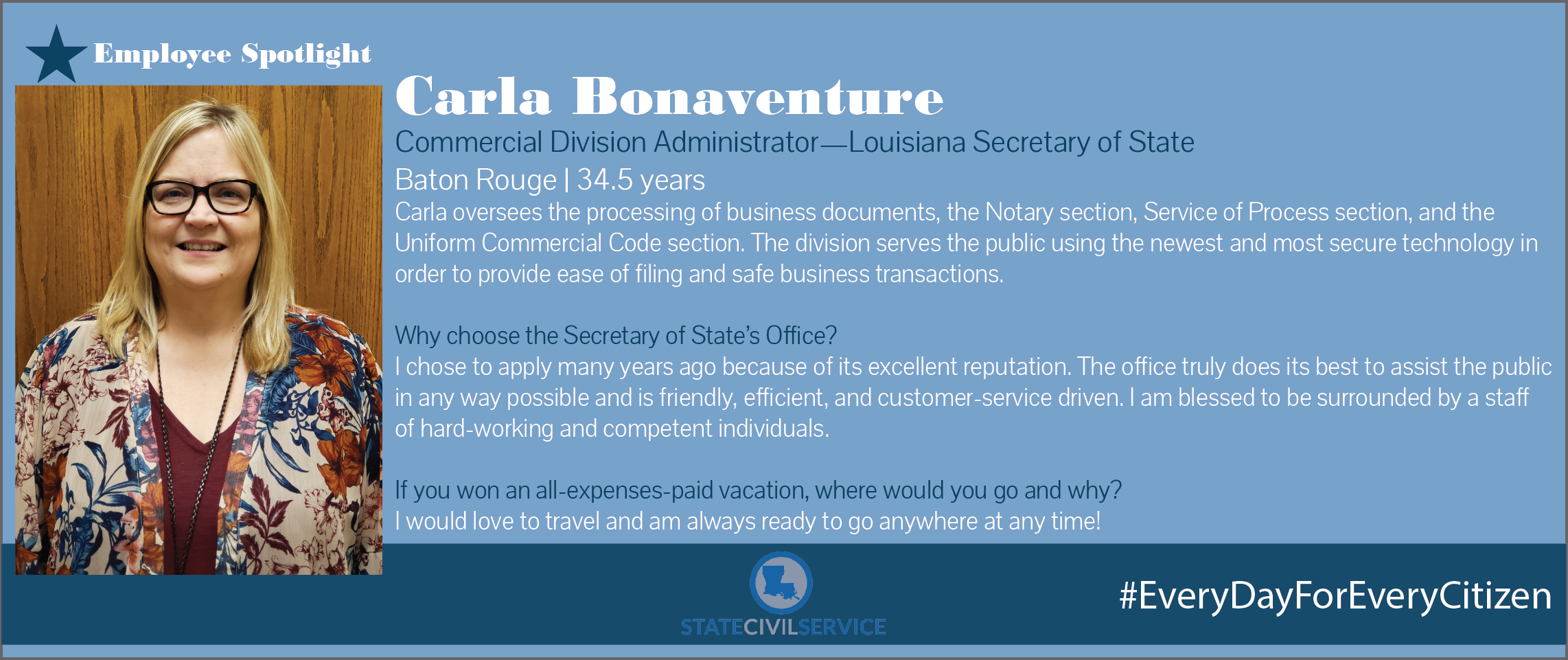 Employee Spotlight

Carla Bonaventure

Commercial Division Administrator—Louisiana Secretary of State

Baton Rouge | 34.5 years

Carla oversees the processing of business documents, the Notary section, Service of Process section, and the Uniform Commercial Code section. The division serves the public using the newest and most secure technology in order to provide ease of filing and safe business transactions.

Why choose the Secretary of State's Office?
I chose to apply many years ago because of its excellent reputation. The office truly does its best to assist the public in any way possible and is friendly, efficient, and customer-service driven. I am blessed to be surrounded by a staff of hard-working and competent individuals.

If you won an all-expenses-paid vacation, where would you go and why?
I would love to travel and am always ready to go anywhere at any time!

STATECIVILSERVICE

#EveryDayForEveryCitizen